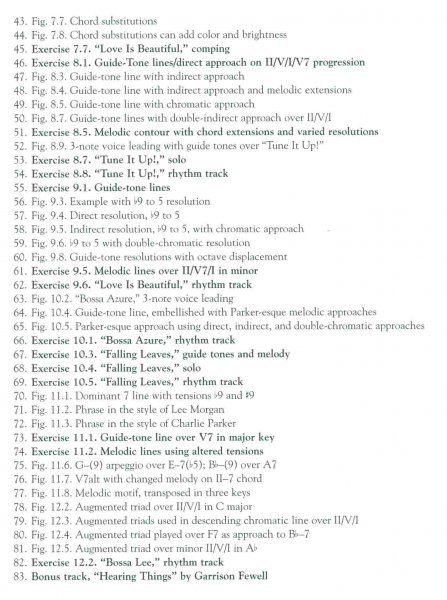 43. Fig. 7.7. Chord substitutions
44. Fig. 7.8. Chord substitutions can add color and brightness
45. Exercise 7.7. "Love Is Beautiful," comping
46. Exercise 8.1. Guide-Tone lines/direct approach on II/V/I/V7 progression
47. Fig. 8.3. Guide-tone line with indirect approach
48. Fig. 8.4. Guide-tone line with indirect approach and melodic extensions
49. Fig. 8.5. Guide-tone line with chromatic approach
50. Fig. 8.7. Guide-tone lines with double-indirect approach over II/V/I
51. Exercise 8.5. Melodic contour with chord extensions and varied resolutions
52. Fig. 8.9. 3-note voice leading with guide tones over "Tune It Up!"
53. Exercise 8.7. "Tune It Up!," solo
54. Exercise 8.8. "Tune It Up!," rhythm track
55. Exercise 9.1. Guide-tone lines
56. Fig. 9.3. Example with ♭9 to 5 resolution
57. Fig. 9.4. Direct resolution, ♭9 to 5
58. Fig. 9.5. Indirect resolution, ♭9 to 5, with chromatic approach
59. Fig. 9.6. ♭9 to 5 with double-chromatic resolution
60. Fig. 9.8. Guide-tone resolutions with octave displacement
61. Exercise 9.5. Melodic lines over II/V7/I in minor
62. Exercise 9.6. "Love Is Beautiful," rhythm track
63. Fig. 10.2. "Bossa Azure," 3-note voice leading
64. Fig. 10.4. Guide-tone line, embellished with Parker-esque melodic approaches
65. Fig. 10.5. Parker-esque approach using direct, indirect, and double-chromatic approaches
66. Exercise 10.1. "Bossa Azure," rhythm track
67. Exercise 10.3. "Falling Leaves," guide tones and melody
68. Exercise 10.4. "Falling Leaves," solo
69. Exercise 10.5. "Falling Leaves," rhythm track
70. Fig. 11.1. Dominant 7 line with tensions ♭9 and ♯9
71. Fig. 11.2. Phrase in the style of Lee Morgan
72. Fig. 11.3. Phrase in the style of Charlie Parker
73. Exercise 11.1. Guide-tone line over V7 in major key
74. Exercise 11.2. Melodic lines using altered tensions
75. Fig. 11.6. G–(9) arpeggio over E–7(♭5); B♭–(9) over A7
76. Fig. 11.7. V7alt with changed melody on II–7 chord
77. Fig. 11.8. Melodic motif, transposed in three keys
78. Fig. 12.2. Augmented triad over II/V/I in C major
79. Fig. 12.3. Augmented triads used in descending chromatic line over II/V/I
80. Fig. 12.4. Augmented triad played over F7 as approach to B♭–7
81. Fig. 12.5. Augmented triad over minor II/V/I in A♭
82. Exercise 12.2. "Bossa Lee," rhythm track
83. Bonus track, "Hearing Things" by Garrison Fewell